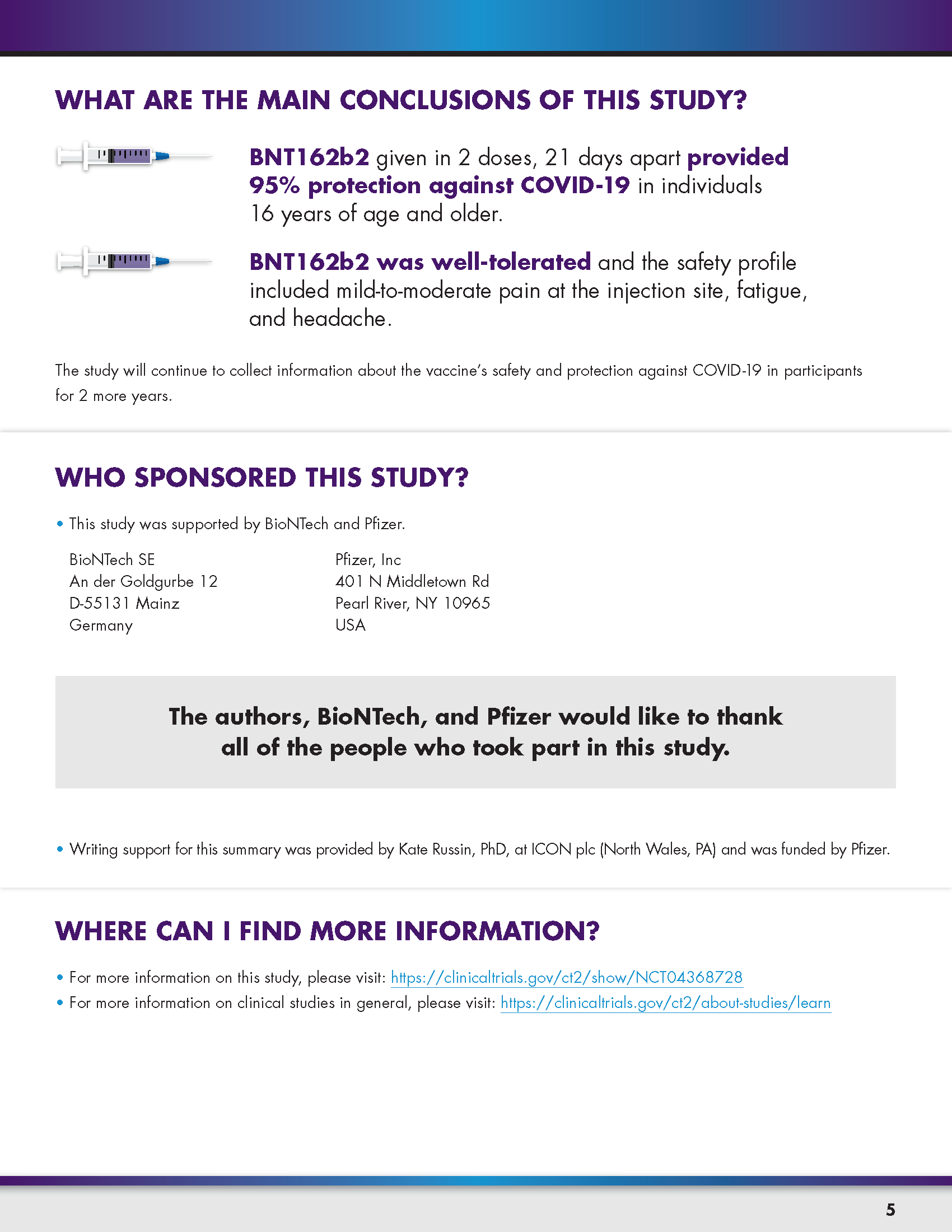 WHAT ARE THE MAIN CONCLUSIONS OF THIS STUDY?

BNT162b2 given in 2 doses, 21 days apart provided 95% protection against COVID-19 in individuals 16 years of age and older.

BNT162b2 was well-tolerated and the safety profile included mild-to-moderate pain at the injection site, fatigue, and headache.

The study will continue to collect information about the vaccine's safety and protection against COVID-19 in participants for 2 more years.

WHO SPONSORED THIS STUDY?

• This study was supported by BioNTech and Pfizer.

BioNTech SE
An der Goldgurbe 12
D-55131 Mainz
Germany

Pfizer, Inc
401 N Middletown Rd
Pearl River, NY 10965
USA

The authors, BioNTech, and Pfizer would like to thank all of the people who took part in this study.

• Writing support for this summary was provided by Kate Russin, PhD, at ICON plc (North Wales, PA) and was funded by Pfizer.

WHERE CAN I FIND MORE INFORMATION?

• For more information on this study, please visit: https://clinicaltrials.gov/ct2/show/NCT04368728
• For more information on clinical studies in general, please visit: https://clinicaltrials.gov/ct2/about-studies/learn

5